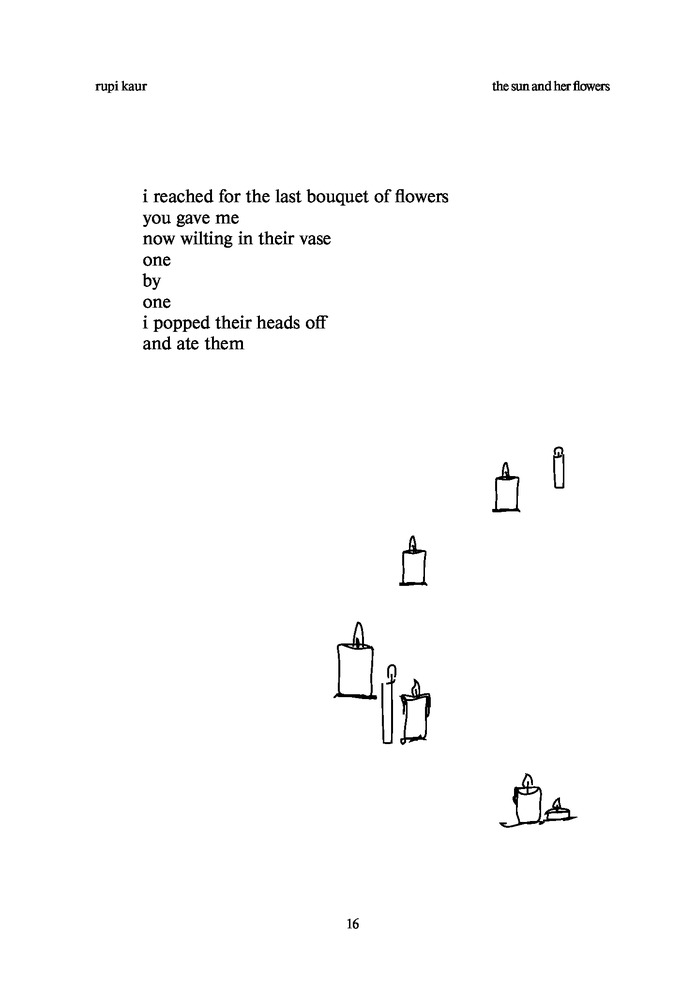 rupi kaur

the sun and her flowers

i reached for the last bouquet of flowers
you gave me
now wilting in their vase
one
by
one
i popped their heads off
and ate them

16